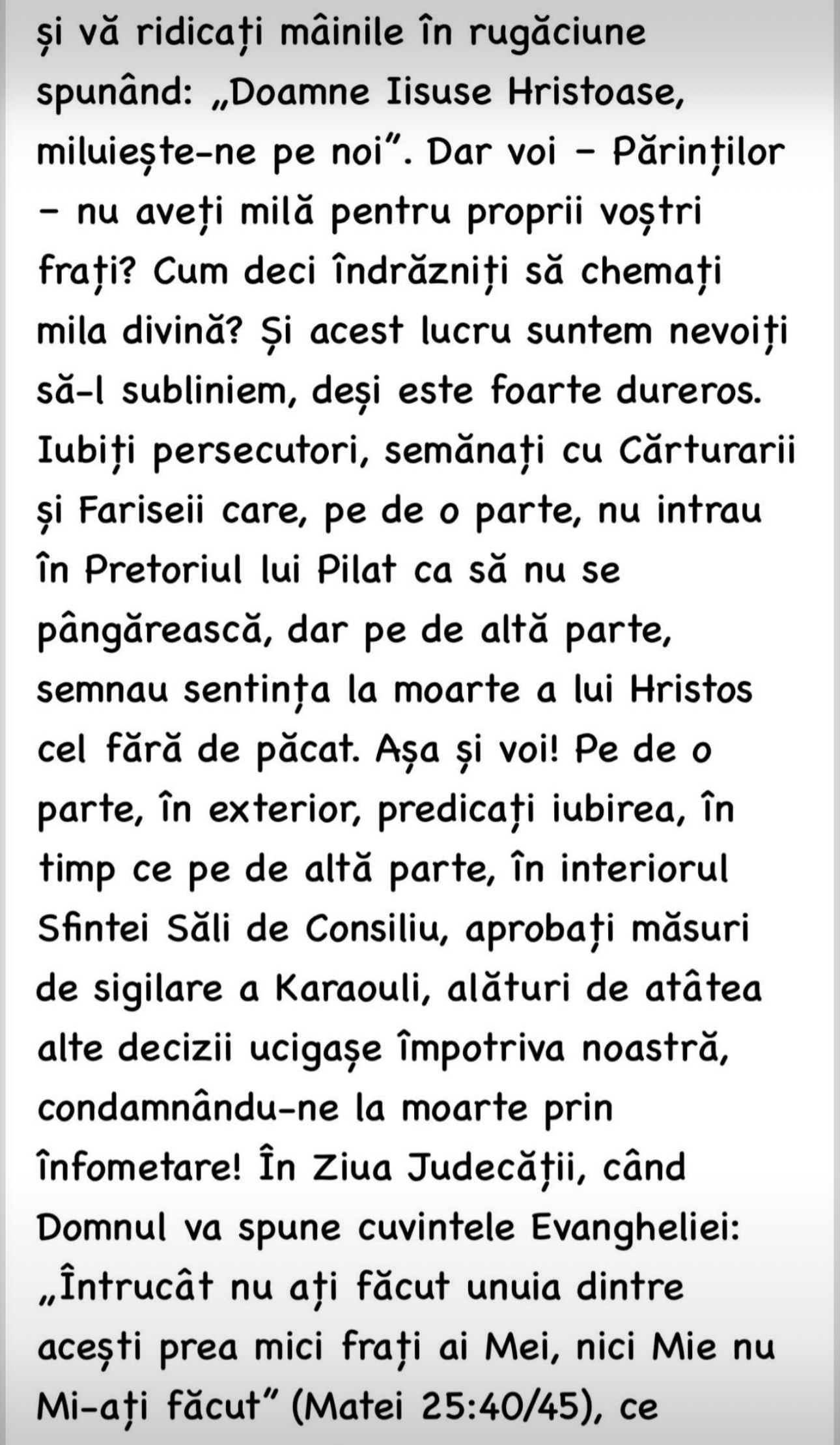 și vă ridicați mâinile în rugăciune spunând: „Doamne Iisuse Hristoase, miluiește-ne pe noi”. Dar voi – Părinților – nu aveți milă pentru proprii voștri frați? Cum deci îndrăzniți să chemați mila divină? Și acest lucru suntem nevoiți să-l subliniem, deși este foarte dureros. Iubiți persecutori, semănați cu Cărturarii și Fariseii care, pe de o parte, nu intrau în Pretoriul lui Pilat ca să nu se pângărească, dar pe de altă parte, semnau sentința la moarte a lui Hristos cel fără de păcat. Așa și voi! Pe de o parte, în exterior, predicați iubirea, în timp ce pe de altă parte, în interiorul Sfintei Săli de Consiliu, aprobați măsuri de sigilare a Karaouli, alături de atâtea alte decizii ucigașe împotriva noastră, condamnându-ne la moarte prin înfometare! În Ziua Judecății, când Domnul va spune cuvintele Evangheliei: „Întrucât nu ați făcut unuia dintre acești prea mici frați ai Mei, nici Mie nu Mi-ați făcut” (Matei 25:40/45), ce